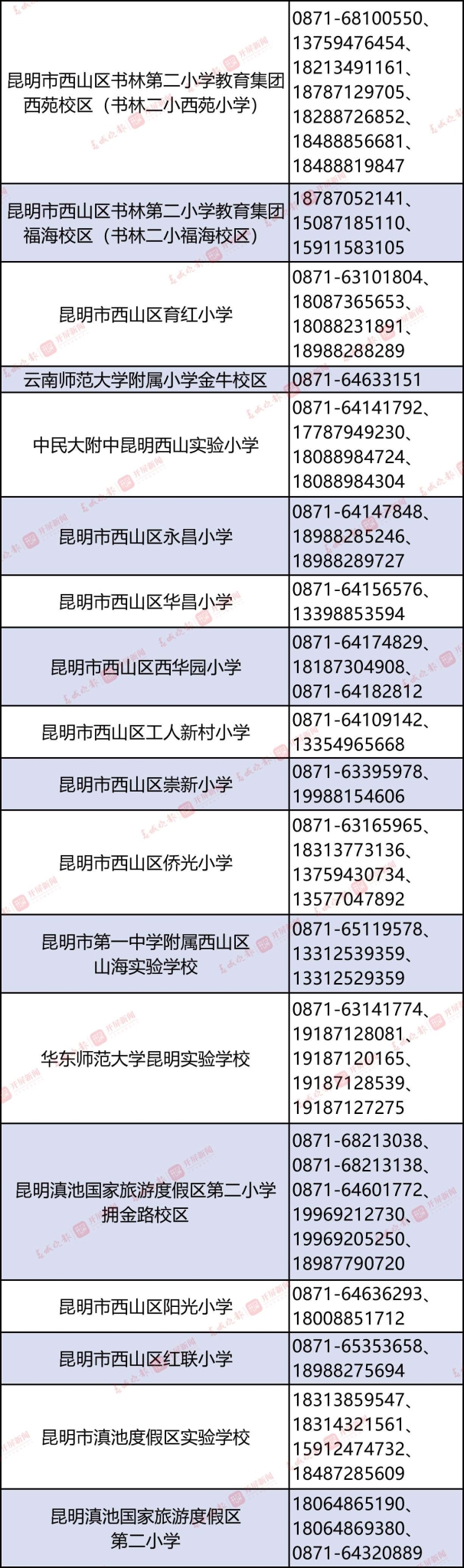 | | |
|---|---|
| 昆明市西山区书林第二小学教育集团西苑校区（书林二小西苑小学） | 0871-68100550、13759476454、18213491161、18787129705、18288726852、18488856681、18488819847 |
| 昆明市西山区书林第二小学教育集团福海校区（书林二小福海校区） | 18787052141、15087185110、15911583105 |
| 昆明市西山区育红小学 | 0871-63101804、18087365653、18088231891、18988288289 |
| 云南师范大学附属小学金牛校区 | 0871-64633151 |
| 中民大附中昆明西山实验小学 | 0871-64141792、17787949230、18088984724、18088984304 |
| 昆明市西山区永昌小学 | 0871-64147848、18988285246、18988289727 |
| 昆明市西山区华昌小学 | 0871-64156576、13398853594 |
| 昆明市西山区西华园小学 | 0871-64174829、18187304908、0871-64182812 |
| 昆明市西山区工人新村小学 | 0871-64109142、13354965668 |
| 昆明市西山区崇新小学 | 0871-63395978、19988154606 |
| 昆明市西山区侨光小学 | 0871-63165965、18313773136、13759430734、13577047892 |
| 昆明市第一中学附属西山区山海实验学校 | 0871-65119578、13312539359、13312529359 |
| 华东师范大学昆明实验学校 | 0871-63141774、19187128081、19187120165、19187128539、19187127275 |
| 昆明滇池国家旅游度假区第二小学拥金路校区 | 0871-68213038、0871-68213138、0871-64601772、19969212730、19969205250、18987790720 |
| 昆明市西山区阳光小学 | 0871-64636293、18008851712 |
| 昆明市西山区红联小学 | 0871-65353658、18988275694 |
| 昆明市滇池度假区实验学校 | 18313859547、18314321561、15912474732、18487285609 |
| 昆明滇池国家旅游度假区第二小学 | 18064865190、18064869380、0871-64320889 |